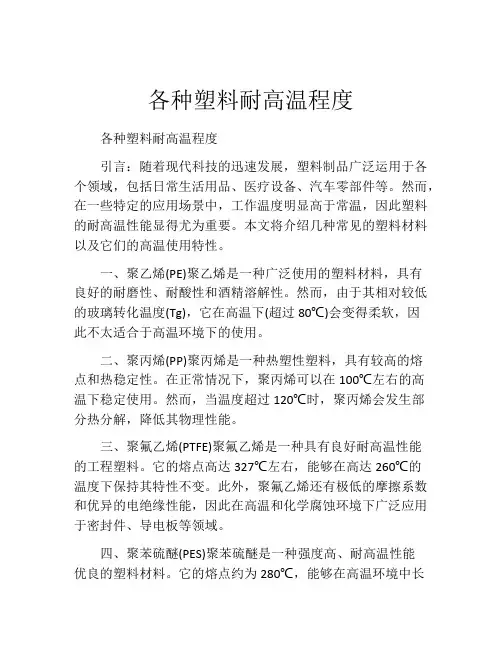 各种塑料耐高温程度

各种塑料耐高温程度

引言：随着现代科技的迅速发展，塑料制品广泛运用于各个领域，包括日常生活用品、医疗设备、汽车零部件等。然而，在一些特定的应用场景中，工作温度明显高于常温，因此塑料的耐高温性能显得尤为重要。本文将介绍几种常见的塑料材料以及它们的高温使用特性。

一、聚乙烯(PE)聚乙烯是一种广泛使用的塑料材料，具有良好的耐磨性、耐酸性和酒精溶解性。然而，由于其相对较低的玻璃转化温度(Tg)，它在高温下(超过 80℃)会变得柔软，因此不太适合于高温环境下的使用。

二、聚丙烯(PP)聚丙烯是一种热塑性塑料，具有较高的熔点和热稳定性。在正常情况下，聚丙烯可以在 100℃左右的高温下稳定使用。然而，当温度超过 120℃时，聚丙烯会发生部分热分解，降低其物理性能。

三、聚氟乙烯(PTFE)聚氟乙烯是一种具有良好耐高温性能的工程塑料。它的熔点高达 327℃左右，能够在高达 260℃的温度下保持其特性不变。此外，聚氟乙烯还有极低的摩擦系数和优异的电绝缘性能，因此在高温和化学腐蚀环境下广泛应用于密封件、导电板等领域。

四、聚苯硫醚(PES)聚苯硫醚是一种强度高、耐高温性能优良的塑料材料。它的熔点约为 280℃，能够在高温环境中长